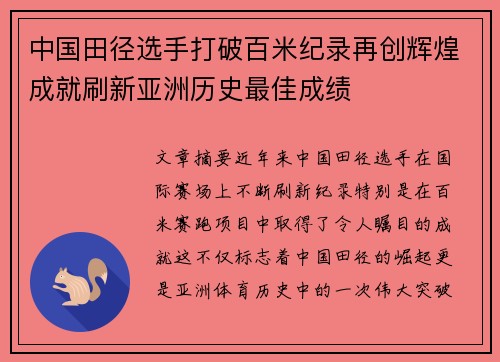 中国田径选手打破百米纪录再创辉煌成就刷新亚洲历史最佳成绩

文章摘要近年来中国田径选手在国际赛场上不断刷新纪录特别是在百米赛跑项目中取得了令人瞩目的成就这不仅标志着中国田径的崛起更是亚洲体育历史中的一次伟大突破